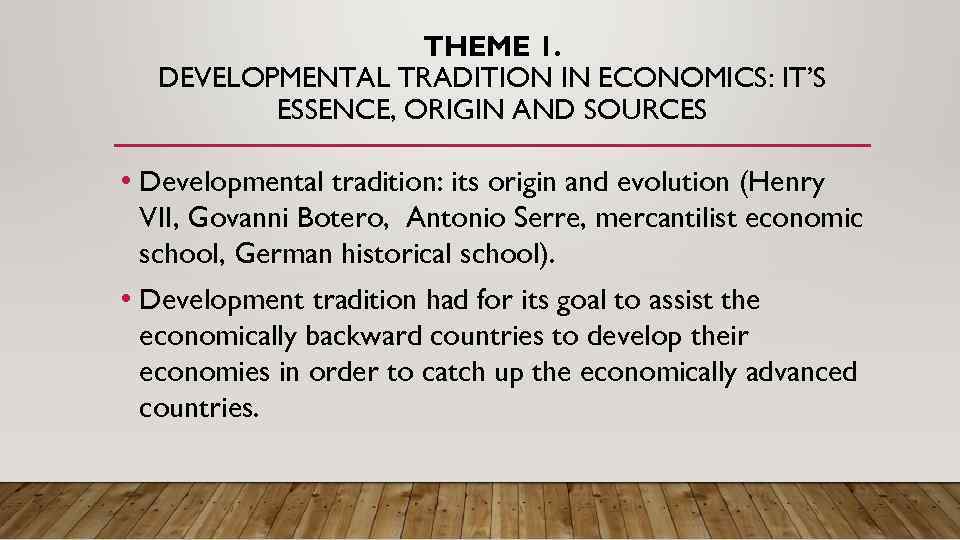 THEME 1.
DEVELOPMENTAL TRADITION IN ECONOMICS: IT'S ESSENCE, ORIGIN AND SOURCES

• Developmental tradition: its origin and evolution (Henry VII, Govanni Botero, Antonio Serre, mercantilist economic school, German historical school).

• Development tradition had for its goal to assist the economically backward countries to develop their economies in order to catch up the economically advanced countries.